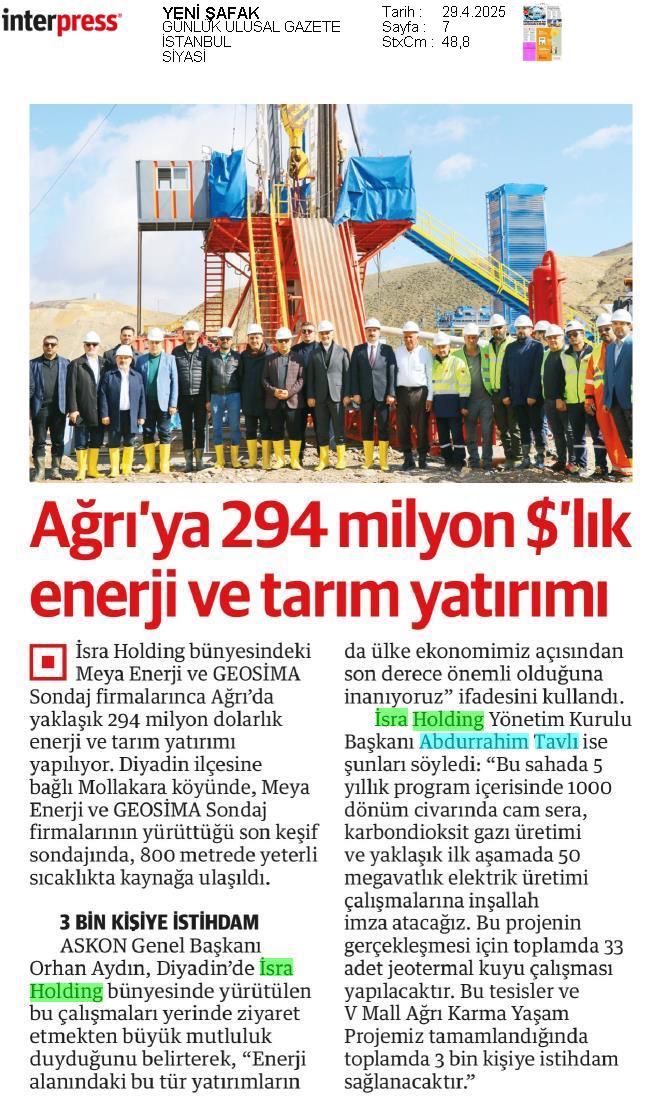 interpress

YENİ ŞAFAK
GÜNLÜK ULUSAL GAZETE
İSTANBUL
SİYASİ

Tarih : 29.4.2025
Sayfa : 7
StxCm : 48,8

Ağrı'ya 294 milyon $'lık enerji ve tarım yatırımı

İsra Holding bünyesindeki Meya Enerji ve GEOSİMA Sondaj firmalarınca Ağrı'da yaklaşık 294 milyon dolarlık enerji ve tarım yatırımı yapılıyor. Diyadin ilçesine bağlı Mollakara köyünde, Meya Enerji ve GEOSİMA Sondaj firmalarının yürüttüğü son keşif sondajında, 800 metrede yeterli sıcaklıkta kaynağa ulaşıldı.

3 BİN KİŞİYE İSTİHDAM

ASKON Genel Başkanı Orhan Aydın, Diyadin'de İsra Holding bünyesinde yürütülen bu çalışmaları yerinde ziyaret etmekten büyük mutluluk duyduğunu belirterek, "Enerji alanındaki bu tür yatırımların da ülke ekonomimiz açısından son derece önemli olduğuna inanıyoruz" ifadesini kullandı.

İsra Holding Yönetim Kurulu Başkanı Abdurrahim Tavlı ise şunları söyledi: "Bu sahada 5 yıllık program içerisinde 1000 dönüm civarında cam sera, karbondioksit gazı üretimi ve yaklaşık ilk aşamada 50 megavatlık elektrik üretimi çalışmalarına inşallah imza atacağız. Bu projenin gerçekleşmesi için toplamda 33 adet jeotermal kuyu çalışması yapılacaktır. Bu tesisler ve V Mall Ağrı Karma Yaşam Projemiz tamamlandığında toplamda 3 bin kişiye istihdam sağlanacaktır."